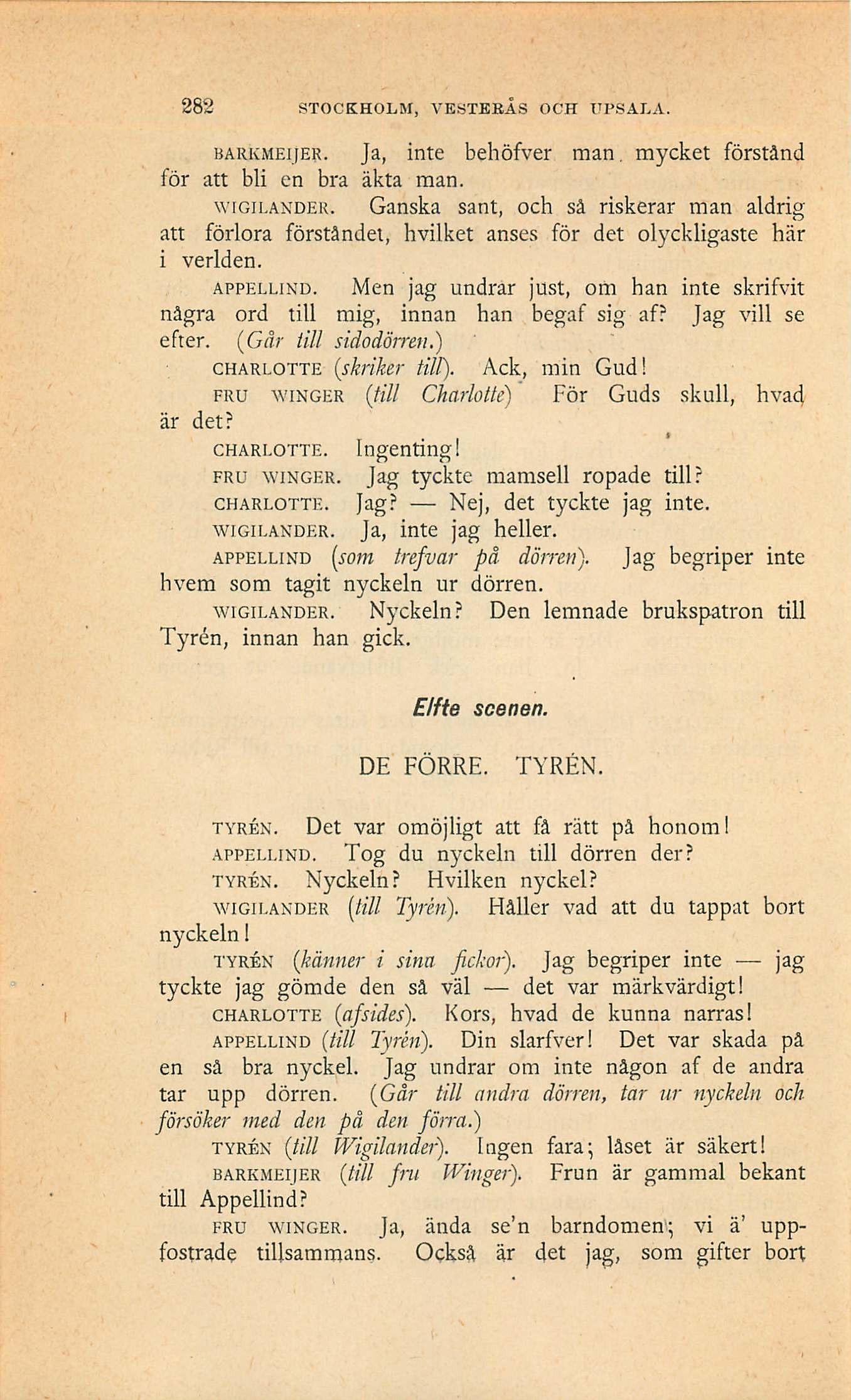 282 STOCKHOLM, VESTERÅS OCH UPSALA.

BARKMEIJER. Ja, inte behöfver man mycket förstånd för att bli en bra äkta man.

WIGILANDER. Ganska sant, och så riskerar man aldrig att förlora förståndet, hvilket anses för det olyckligaste här i verlden.

APPELLIND. Men jag undrar just, om han inte skrifvit några ord till mig, innan han begaf sig af? Jag vill se efter. (Går till sidodörren.)

CHARLOTTE (skriker till). Ack, min Gud!

FRU WINGER (till Charlotte) För Guds skull, hvad är det?

CHARLOTTE. Ingenting!

FRU WINGER. Jag tyckte mamsell ropade till?

CHARLOTTE. Jag? — Nej, det tyckte jag inte.

WIGILANDER. Ja, inte jag heller.

APPELLIND (som trefvar på dörren). Jag begriper inte hvem som tagit nyckeln ur dörren.

WIGILANDER. Nyckeln? Den lemnade brukspatron till Tyrén, innan han gick.

Elfte scenen.

DE FÖRRE. TYRÉN.

TYRÉN. Det var omöjligt att få rätt på honom!

APPELLIND. Tog du nyckeln till dörren der?

TYRÉN. Nyckeln? Hvilken nyckel?

WIGILANDER (till Tyrén). Håller vad att du tappat bort nyckeln!

TYRÉN (känner i sina fickor). Jag begriper inte — jag tyckte jag gömde den så väl — det var märkvärdigt!

CHARLOTTE (afsides). Kors, hvad de kunna narras!

APPELLIND (till Tyrén). Din slarfver! Det var skada på en så bra nyckel. Jag undrar om inte någon af de andra tar upp dörren. (Går till andra dörren, tar ur nyckeln och försöker med den på den förra.)

TYRÉN (till Wigilander). Ingen fara; låset är säkert!

BARKMEIJER (till fru Winger). Frun är gammal bekant till Appellind?

FRU WINGER. Ja, ända se'n barndomen; vi ä' uppfostrade tillsammans. Också är det jag, som gifter bort